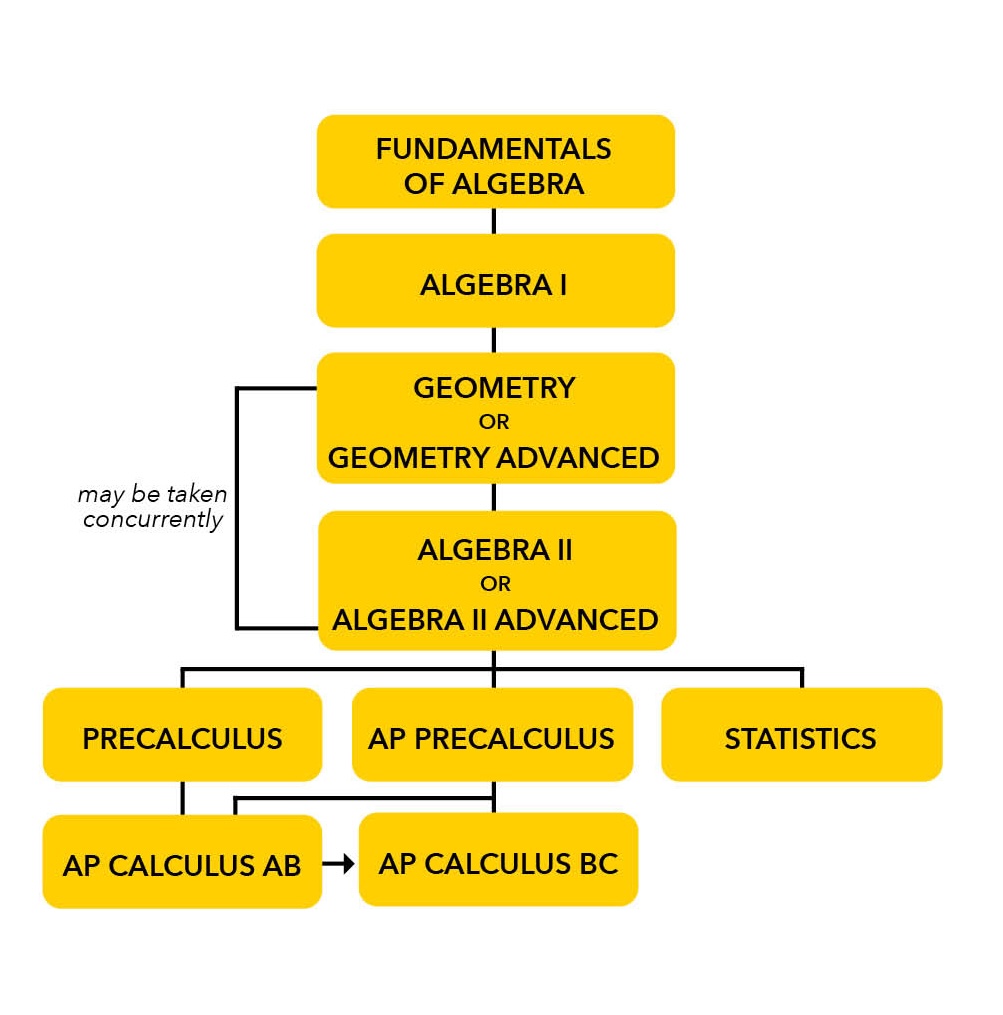 FUNDAMENTALS OF ALGEBRA

ALGEBRA I

GEOMETRY
OR
GEOMETRY ADVANCED

may be taken concurrently

ALGEBRA II
OR
ALGEBRA II ADVANCED

PRECALCULUS

AP PRECALCULUS

STATISTICS

AP CALCULUS AB

AP CALCULUS BC